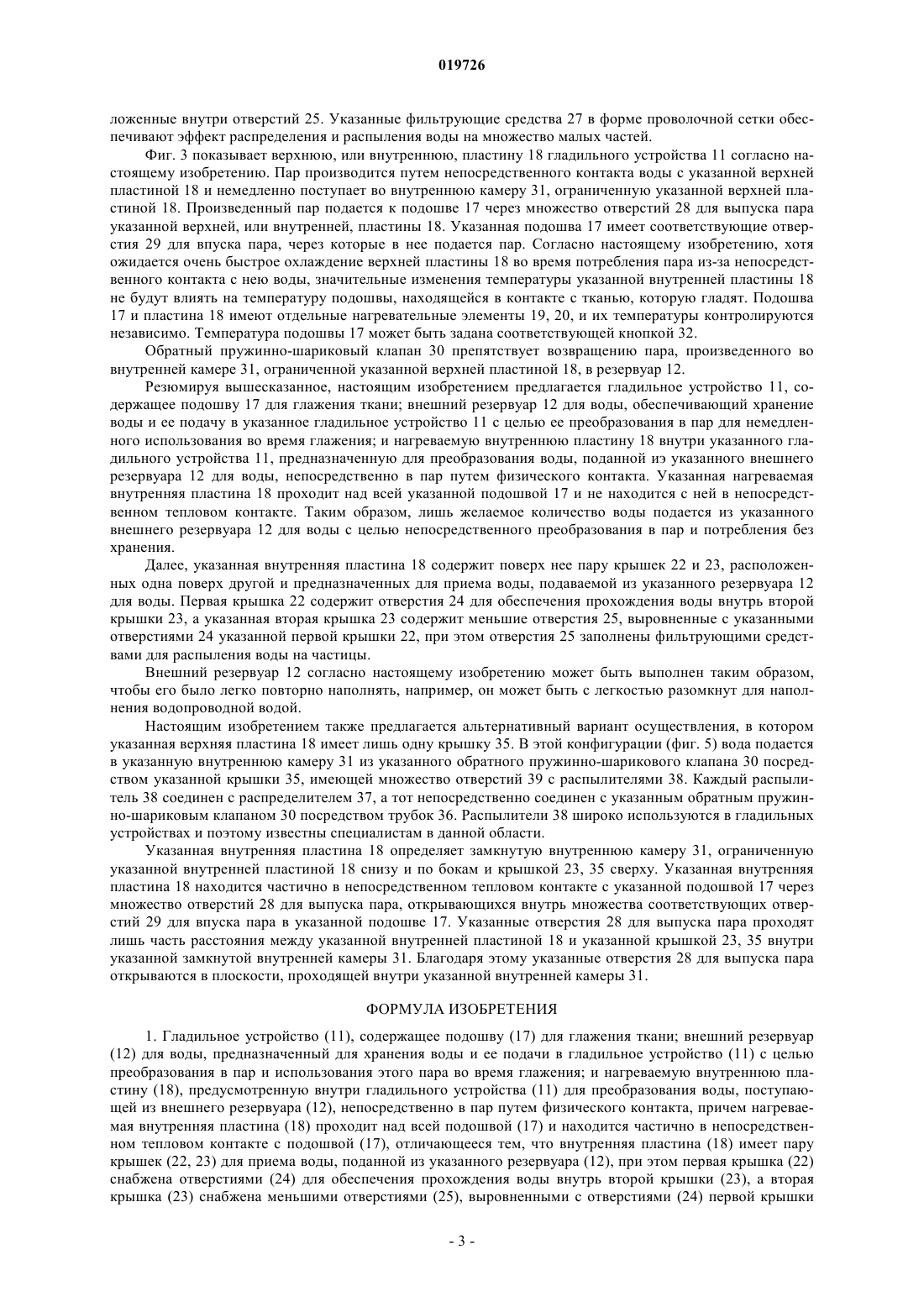 019726

ложенные внутри отверстий 25. Указанные фильтрующие средства 27 в форме проволочной сетки обеспечивают эффект распределения и распыления воды на множество малых частей.

Фиг. 3 показывает верхнюю, или внутреннюю, пластину 18 гладильного устройства 11 согласно настоящему изобретению. Пар производится путем непосредственного контакта воды с указанной верхней пластиной 18 и немедленно поступает во внутреннюю камеру 31, ограниченную указанной верхней пластиной 18. Произведенный пар подается к подошве 17 через множество отверстий 28 для выпуска пара указанной верхней, или внутренней, пластины 18. Указанная подошва 17 имеет соответствующие отверстия 29 для впуска пара, через которые в нее подается пар. Согласно настоящему изобретению, хотя ожидается очень быстрое охлаждение верхней пластины 18 во время потребления пара из-за непосредственного контакта с нею воды, значительные изменения температуры указанной внутренней пластины 18 не будут влиять на температуру подошвы, находящейся в контакте с тканью, которую гладят. Подошва 17 и пластина 18 имеют отдельные нагревательные элементы 19, 20, и их температуры контролируются независимо. Температура подошвы 17 может быть задана соответствующей кнопкой 32.

Обратный пружинно-шариковый клапан 30 препятствует возвращению пара, произведенного во внутренней камере 31, ограниченной указанной верхней пластиной 18, в резервуар 12.

Резюмируя вышесказанное, настоящим изобретением предлагается гладильное устройство 11, содержащее подошву 17 для глажения ткани; внешний резервуар 12 для воды, обеспечивающий хранение воды и ее подачу в указанное гладильное устройство 11 с целью ее преобразования в пар для немедленного использования во время глажения; и нагреваемую внутреннюю пластину 18 внутри указанного гладильного устройства 11, предназначенную для преобразования воды, поданной иэ указанного внешнего резервуара 12 для воды, непосредственно в пар путем физического контакта. Указанная нагреваемая внутренняя пластина 18 проходит над всей указанной подошвой 17 и не находится с ней в непосредственном тепловом контакте. Таким образом, лишь желаемое количество воды подается из указанного внешнего резервуара 12 для воды с целью непосредственного преобразования в пар и потребления без хранения.

Далее, указанная внутренняя пластина 18 содержит поверх нее пару крышек 22 и 23, расположенных одна поверх другой и предназначенных для приема воды, подаваемой из указанного резервуара 12 для воды. Первая крышка 22 содержит отверстия 24 для обеспечения прохождения воды внутрь второй крышки 23, а указанная вторая крышка 23 содержит меньшие отверстия 25, выровненные с указанными отверстиями 24 указанной первой крышки 22, при этом отверстия 25 заполнены фильтрующими средствами для распыления воды на частицы.

Внешний резервуар 12 согласно настоящему изобретению может быть выполнен таким образом, чтобы его было легко повторно наполнять, например, он может быть с легкостью разомкнут для наполнения водопроводной водой.

Настоящим изобретением также предлагается альтернативный вариант осуществления, в котором указанная верхняя пластина 18 имеет лишь одну крышку 35. В этой конфигурации (фиг. 5) вода подается в указанную внутреннюю камеру 31 из указанного обратного пружинно-шарикового клапана 30 посредством указанной крышки 35, имеющей множество отверстий 39 с распылителями 38. Каждый распылитель 38 соединен с распределителем 37, а тот непосредственно соединен с указанным обратным пружинно-шариковым клапаном 30 посредством трубок 36. Распылители 38 широко используются в гладильных устройствах и поэтому известны специалистам в данной области.

Указанная внутренняя пластина 18 определяет замкнутую внутреннюю камеру 31, ограниченную указанной внутренней пластиной 18 снизу и по бокам и крышкой 23, 35 сверху. Указанная внутренняя пластина 18 находится частично в непосредственном тепловом контакте с указанной подошвой 17 через множество отверстий 28 для выпуска пара, открывающихся внутрь множества соответствующих отверстий 29 для впуска пара в указанной подошве 17. Указанные отверстия 28 для выпуска пара проходят лишь часть расстояния между указанной внутренней пластиной 18 и указанной крышкой 23, 35 внутри указанной замкнутой внутренней камеры 31. Благодаря этому указанные отверстия 28 для выпуска пара открываются в плоскости, проходящей внутри указанной внутренней камеры 31.

ФОРМУЛА ИЗОБРЕТЕНИЯ

1. Гладильное устройство (11), содержащее подошву (17) для глажения ткани; внешний резервуар (12) для воды, предназначенный для хранения воды и ее подачи в гладильное устройство (11) с целью преобразования в пар и использования этого пара во время глажения; и нагреваемую внутреннюю пластину (18), предусмотренную внутри гладильного устройства (11) для преобразования воды, поступающей из внешнего резервуара (12), непосредственно в пар путем физического контакта, причем нагреваемая внутренняя пластина (18) проходит над всей подошвой (17) и находится частично в непосредственном тепловом контакте с подошвой (17), отличающееся тем, что внутренняя пластина (18) имеет пару крышек (22, 23) для приема воды, поданной из указанного резервуара (12), при этом первая крышка (22) снабжена отверстиями (24) для обеспечения прохождения воды внутрь второй крышки (23), а вторая крышка (23) снабжена меньшими отверстиями (25), выровненными с отверстиями (24) первой крышки

- 3 -